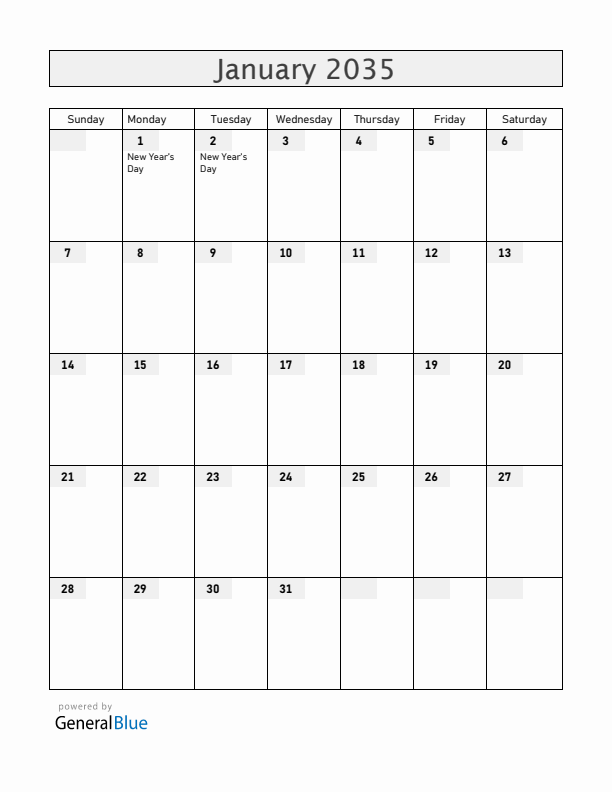 January 2035

| Sunday | Monday | Tuesday | Wednesday | Thursday | Friday | Saturday |
|---|---|---|---|---|---|---|
| | 1 New Year's Day | 2 New Year's Day | 3 | 4 | 5 | 6 |
| 7 | 8 | 9 | 10 | 11 | 12 | 13 |
| 14 | 15 | 16 | 17 | 18 | 19 | 20 |
| 21 | 22 | 23 | 24 | 25 | 26 | 27 |
| 28 | 29 | 30 | 31 | | | |

powered by
GeneralBlue